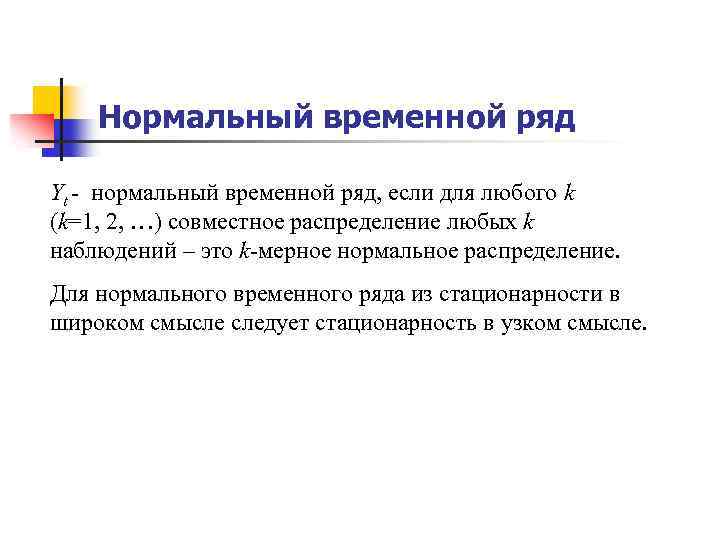 Нормальный временной ряд

$Y_t$ - нормальный временной ряд, если для любого $k$ ($k$=1, 2, …) совместное распределение любых $k$ наблюдений – это $k$-мерное нормальное распределение.

Для нормального временного ряда из стационарности в широком смысле следует стационарность в узком смысле.